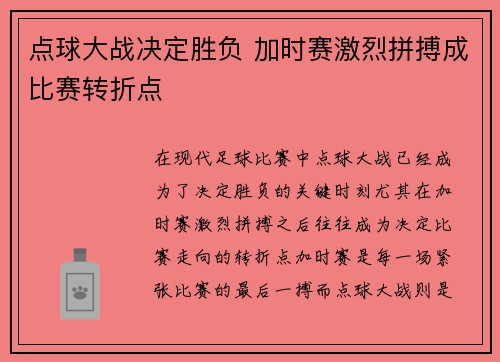 点球大战决定胜负 加时赛激烈拼搏成比赛转折点

在现代足球比赛中点球大战已经成为了决定胜负的关键时刻尤其在加时赛激烈拼搏之后往往成为决定比赛走向的转折点加时赛是每一场紧张比赛的最后一搏而点球大战则是